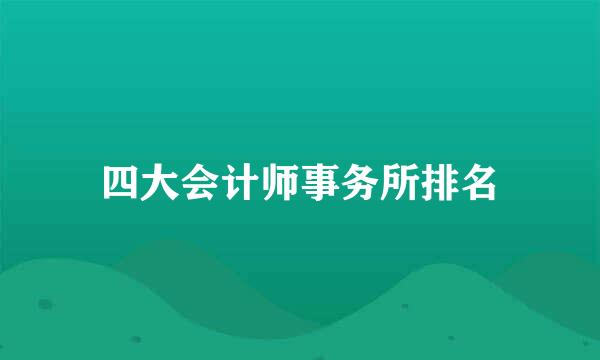 四大会计师事务所排名